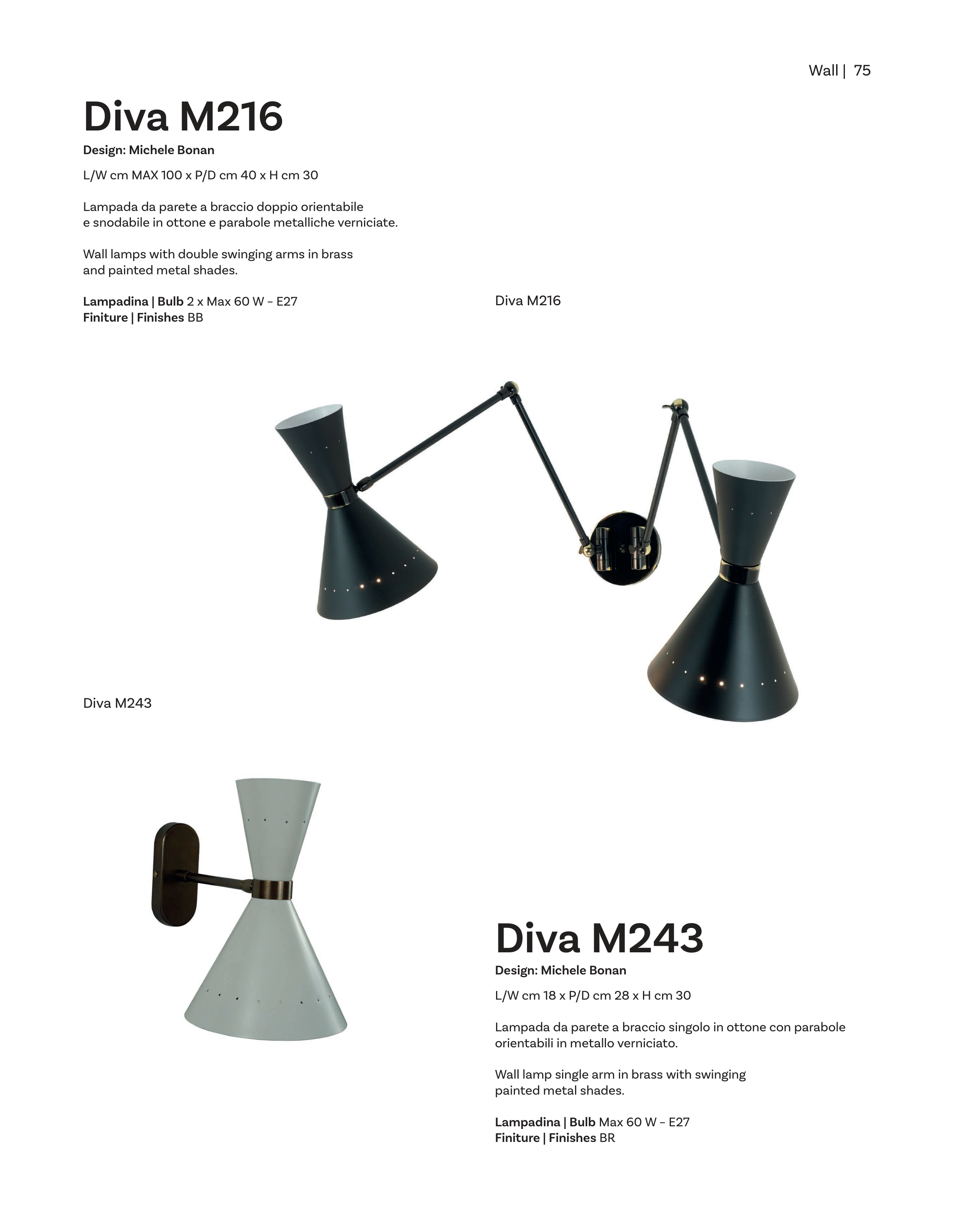 Wall | 75

Diva M216

Design: Michele Bonan

L/W cm MAX 100 x P/D cm 40 x H cm 30

Lampada da parete a braccio doppio orientabile e snodabile in ottone e parabole metalliche verniciate.

Wall lamps with double swinging arms in brass and painted metal shades.

Lampadina | Bulb 2 x Max 60 W – E27
Finiture | Finishes BB

Diva M216

Diva M243

Diva M243

Design: Michele Bonan

L/W cm 18 x P/D cm 28 x H cm 30

Lampada da parete a braccio singolo in ottone con parabole orientabili in metallo verniciato.

Wall lamp single arm in brass with swinging painted metal shades.

Lampadina | Bulb Max 60 W – E27
Finiture | Finishes BR